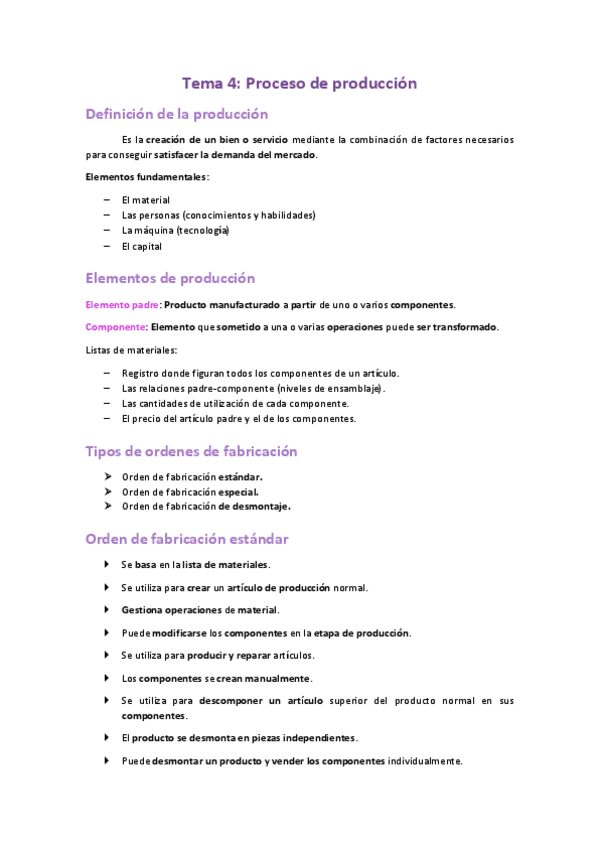 Tema 4: Proceso de producción

Definición de la producción

Es la creación de un bien o servicio mediante la combinación de factores necesarios para conseguir satisfacer la demanda del mercado.

Elementos fundamentales:

– El material
– Las personas (conocimientos y habilidades)
– La máquina (tecnología)
– El capital

Elementos de producción

Elemento padre: Producto manufacturado a partir de uno o varios componentes.

Componente: Elemento que sometido a una o varias operaciones puede ser transformado.

Listas de materiales:

– Registro donde figuran todos los componentes de un artículo.
– Las relaciones padre-componente (niveles de ensamblaje).
– Las cantidades de utilización de cada componente.
– El precio del artículo padre y el de los componentes.

Tipos de ordenes de fabricación

➢ Orden de fabricación estándar.
➢ Orden de fabricación especial.
➢ Orden de fabricación de desmontaje.

Orden de fabricación estándar

‣ Se basa en la lista de materiales.
‣ Se utiliza para crear un artículo de producción normal.
‣ Gestiona operaciones de material.
‣ Puede modificarse los componentes en la etapa de producción.
‣ Se utiliza para producir y reparar artículos.
‣ Los componentes se crean manualmente.
‣ Se utiliza para descomponer un artículo superior del producto normal en sus componentes.
‣ El producto se desmonta en piezas independientes.
‣ Puede desmontar un producto y vender los componentes individualmente.